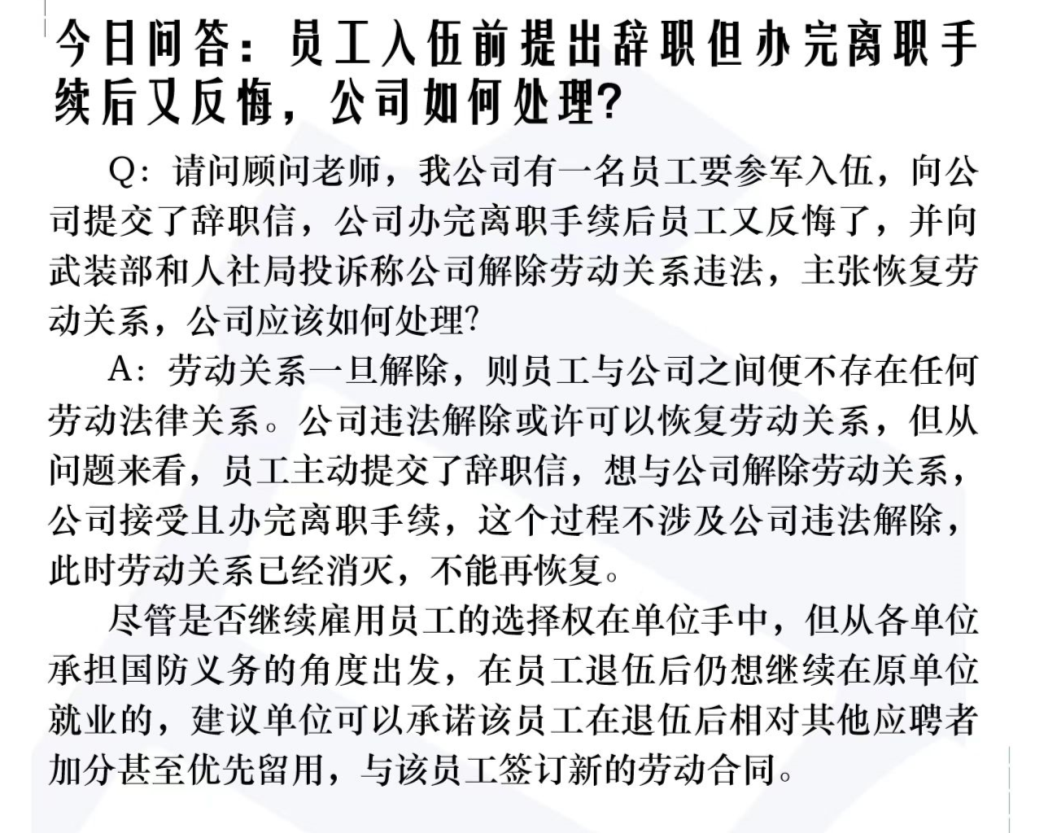 今日问答：员工入伍前提出辞职但办完离职手续后又反悔，公司如何处理？

Q：请问顾问老师，我公司有一名员工要参军入伍，向公司提交了辞职信，公司办完离职手续后员工又反悔了，并向武装部和人社局投诉称公司解除劳动关系违法，主张恢复劳动关系，公司应该如何处理？

A：劳动关系一旦解除，则员工与公司之间便不存在任何劳动法律关系。公司违法解除或许可以恢复劳动关系，但从问题来看，员工主动提交了辞职信，想与公司解除劳动关系，公司接受且办完离职手续，这个过程不涉及公司违法解除，此时劳动关系已经消灭，不能再恢复。

尽管是否继续雇用员工的选择权在单位手中，但从各单位承担国防义务的角度出发，在员工退伍后仍想继续在原单位就业的，建议单位可以承诺该员工在退伍后相对其他应聘者加分甚至优先留用，与该员工签订新的劳动合同。